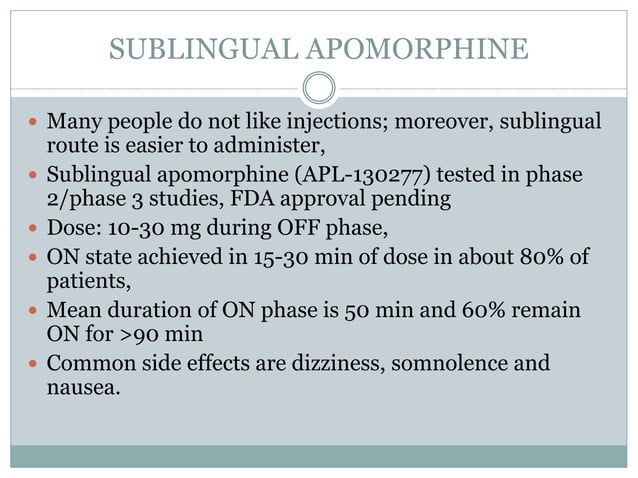 SUBLINGUAL APOMORPHINE

- Many people do not like injections; moreover, sublingual route is easier to administer,
- Sublingual apomorphine (APL-130277) tested in phase 2/phase 3 studies, FDA approval pending
- Dose: 10-30 mg during OFF phase,
- ON state achieved in 15-30 min of dose in about 80% of patients,
- Mean duration of ON phase is 50 min and 60% remain ON for >90 min
- Common side effects are dizziness, somnolence and nausea.